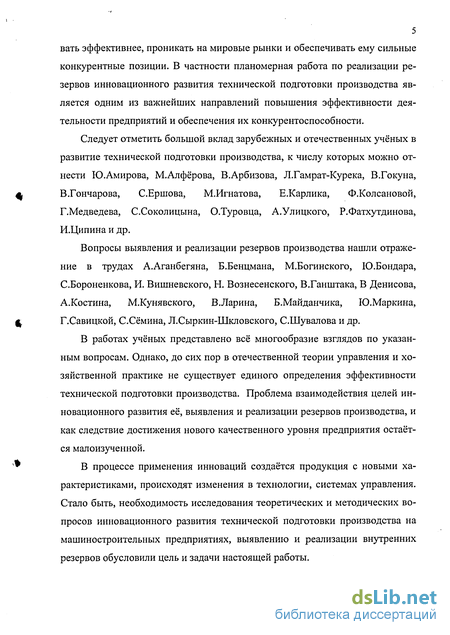 5

вать эффективнее, проникать на мировые рынки и обеспечивать ему сильные конкурентные позиции. В частности планомерная работа по реализации резервов инновационного развития технической подготовки производства является одним из важнейших направлений повышения эффективности деятельности предприятий и обеспечения их конкурентоспособности.

Следует отметить большой вклад зарубежных и отечественных учёных в развитие технической подготовки производства, к числу которых можно отнести Ю.Амирова, М.Алфёрова, В.Арбизова, Л.Гамрат-Курека, В.Гокуна, В.Гончарова, С.Ершова, М.Игнатова, Е.Карлика, Ф.Колсановой, Г.Медведева, С.Соколицына, О.Туровца, А.Улицкого, Р.Фатхутдинова, И.Ципина и др.

Вопросы выявления и реализации резервов производства нашли отражение в трудах А.Аганбегяна, Б.Бенцмана, М.Богинского, Ю.Бондара, С.Бороненкова, И. Вишневского, Н. Вознесенского, В.Ганштака, В Денисова, А.Костина, М.Кунявского, В.Ларина, Б.Майданчика, Ю.Маркина, Г.Савицкой, С.Сёмина, Л.Сыркин-Шкловского, С.Шувалова и др.

В работах учёных представлено всё многообразие взглядов по указанным вопросам. Однако, до сих пор в отечественной теории управления и хозяйственной практике не существует единого определения эффективности технической подготовки производства. Проблема взаимодействия целей инновационного развития её, выявления и реализации резервов производства, и как следствие достижения нового качественного уровня предприятия остаётся малоизученной.

В процессе применения инноваций создаётся продукция с новыми характеристиками, происходят изменения в технологии, системах управления. Стало быть, необходимость исследования теоретических и методических вопросов инновационного развития технической подготовки производства на машиностроительных предприятиях, выявлению и реализации внутренних резервов обусловили цель и задачи настоящей работы.

dsLib.net
библиотека диссертаций